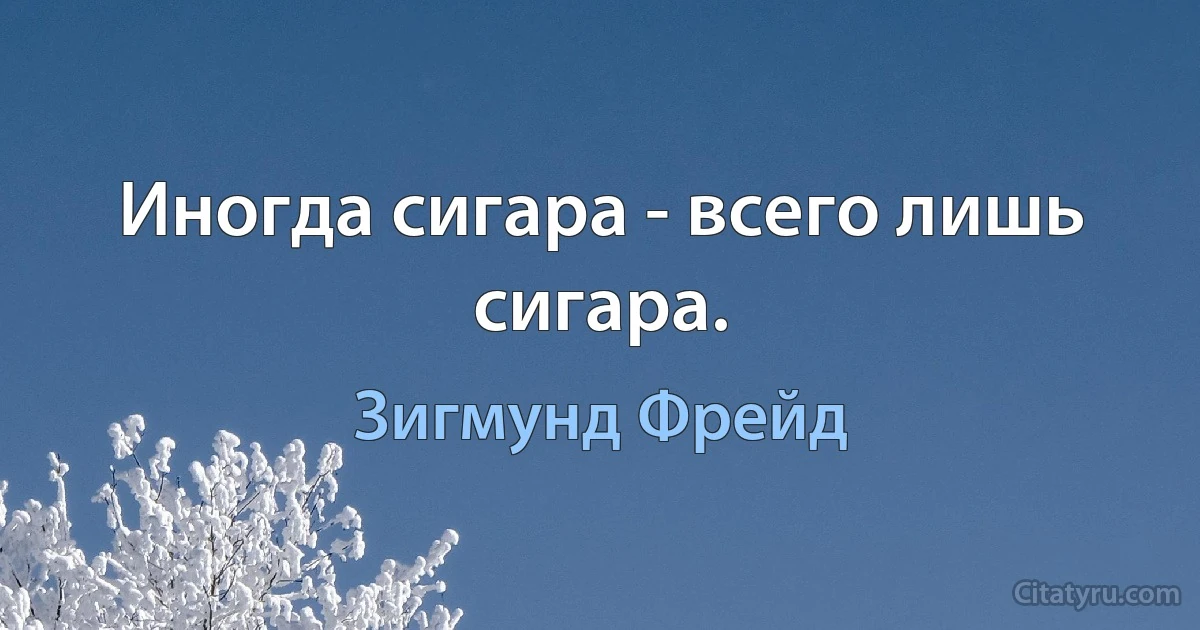 Иногда сигара - всего лишь сигара.

Зигмунд Фрейд

Citatyru.com